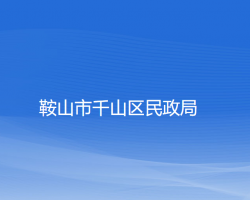 鞍山市千山区民政局